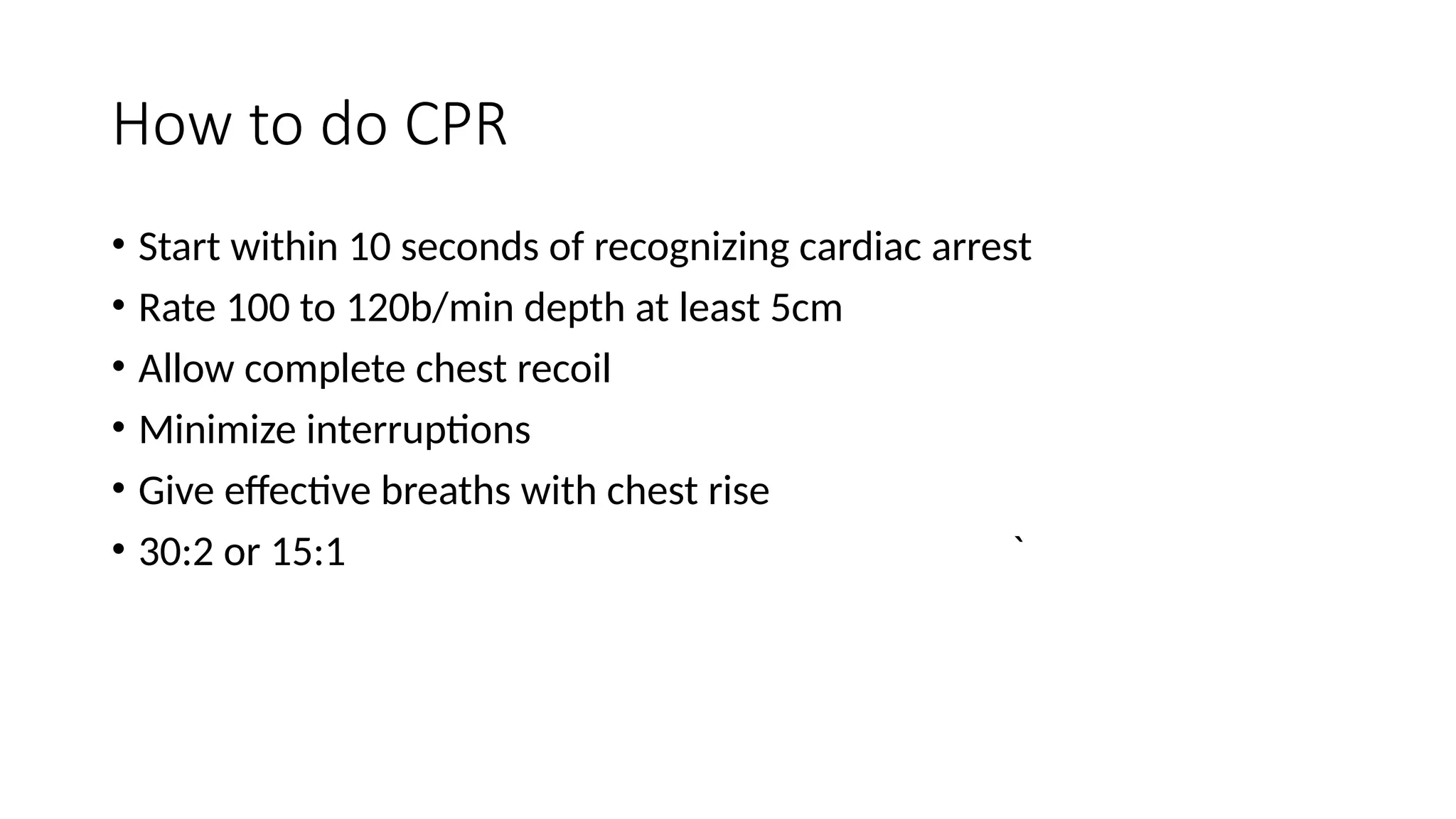 How to do CPR

• Start within 10 seconds of recognizing cardiac arrest
• Rate 100 to 120b/min depth at least 5cm
• Allow complete chest recoil
• Minimize interruptions
• Give effective breaths with chest rise
• 30:2 or 15:1 `